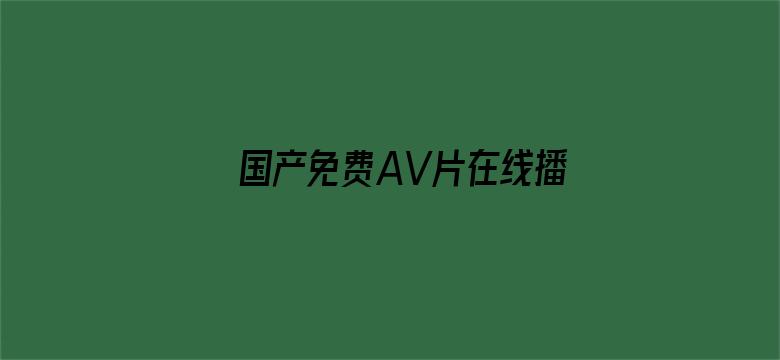 国产免费AV片在线播